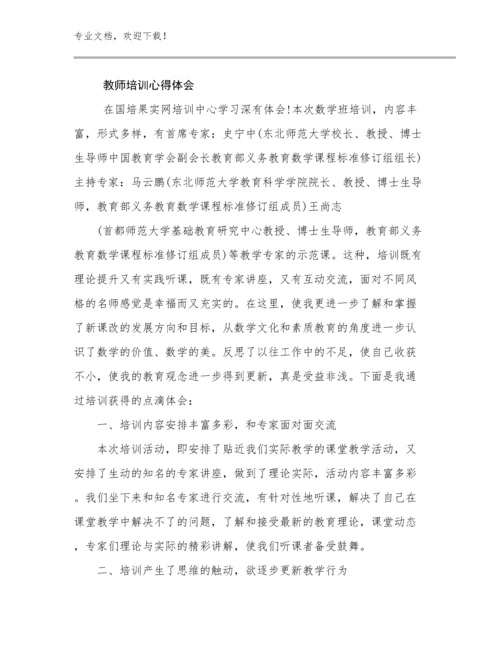 专业文档，欢迎下载！

教师培训心得体会

在国培果实网培训中心学习深有体会!本次数学班培训，内容丰富，形式多样，有首席专家：史宁中(东北师范大学校长、教授、博士生导师中国教育学会副会长教育部义务教育数学课程标准修订组组长)主持专家：马云鹏(东北师范大学教育科学学院院长、教授、博士生导师，教育部义务教育数学课程标准修订组成员)王尚志

(首都师范大学基础教育研究中心教授、博士生导师，教育部义务教育数学课程标准修订组成员)等教学专家的示范课。这种，培训既有理论提升又有实践听课，既有专家讲座，又有互动交流，面对不同风格的名师感觉是幸福而又充实的。在这里，使我更进一步了解和掌握了新课改的发展方向和目标，从数学文化和素质教育的角度进一步认识了数学的价值、数学的美。反思了以往工作中的不足，使自己收获不小，使我的教育观念进一步得到更新，真是受益非浅。下面是我通过培训获得的点滴体会：

一、培训内容安排丰富多彩，和专家面对面交流

本次培训活动，即安排了贴近我们实际教学的课堂教学活动，又安排了生动的知名的专家讲座，做到了理论实际，活动内容丰富多彩。我们坐下来和知名专家进行交流，有针对性地听课，解决了自己在课堂教学中解决不了的问题，了解和接受最新的教育理论，课堂动态，专家们理论与实际的精彩讲解，使我们听课者备受鼓舞。

二、培训产生了思维的触动，欲逐步更新教学行为